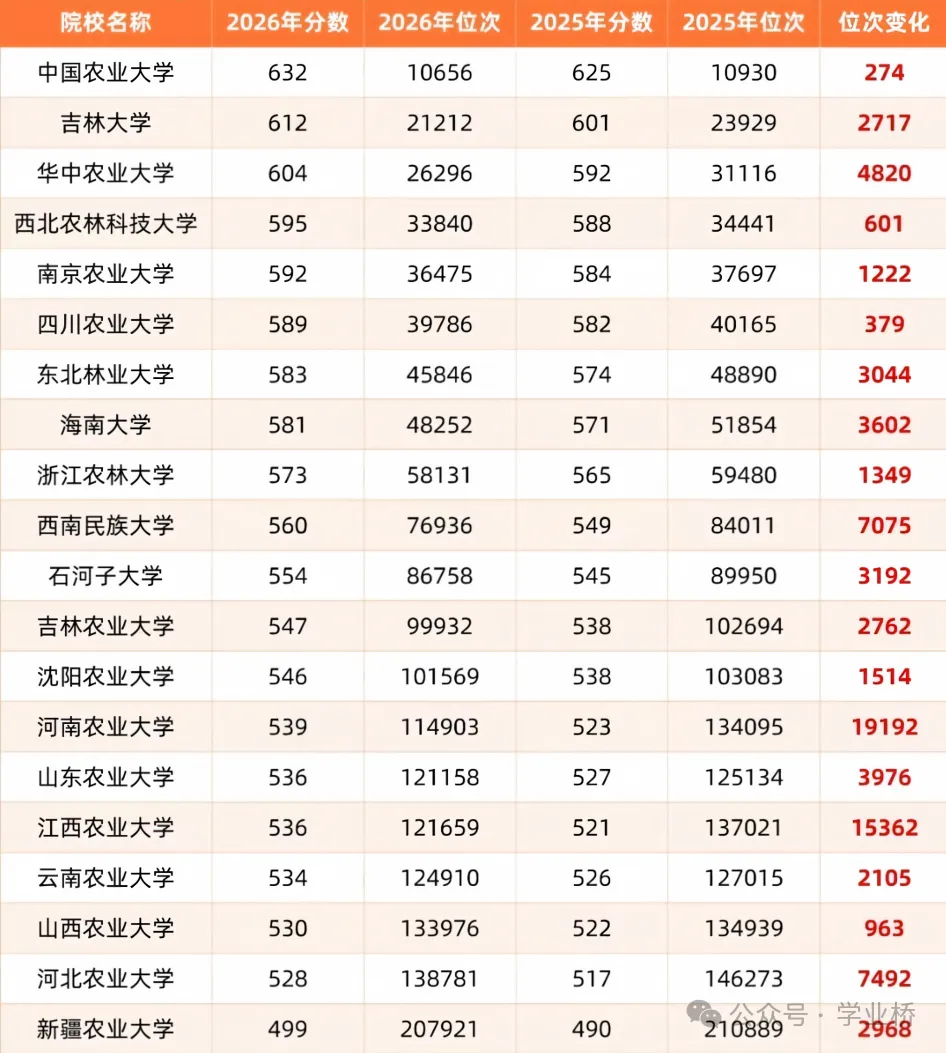 | 院校名称 | 2026年分数 | 2026年位次 | 2025年分数 | 2025年位次 | 位次变化 |
|---|---|---|---|---|---|
| 中国农业大学 | 632 | 10656 | 625 | 10930 | 274 |
| 吉林大学 | 612 | 21212 | 601 | 23929 | 2717 |
| 华中农业大学 | 604 | 26296 | 592 | 31116 | 4820 |
| 西北农林科技大学 | 595 | 33840 | 588 | 34441 | 601 |
| 南京农业大学 | 592 | 36475 | 584 | 37697 | 1222 |
| 四川农业大学 | 589 | 39786 | 582 | 40165 | 379 |
| 东北林业大学 | 583 | 45846 | 574 | 48890 | 3044 |
| 海南大学 | 581 | 48252 | 571 | 51854 | 3602 |
| 浙江农林大学 | 573 | 58131 | 565 | 59480 | 1349 |
| 西南民族大学 | 560 | 76936 | 549 | 84011 | 7075 |
| 石河子大学 | 554 | 86758 | 545 | 89950 | 3192 |
| 吉林农业大学 | 547 | 99932 | 538 | 102694 | 2762 |
| 沈阳农业大学 | 546 | 101569 | 538 | 103083 | 1514 |
| 河南农业大学 | 539 | 114903 | 523 | 134095 | 19192 |
| 山东农业大学 | 536 | 121158 | 527 | 125134 | 3976 |
| 江西农业大学 | 536 | 121659 | 521 | 137021 | 15362 |
| 云南农业大学 | 534 | 124910 | 526 | 127015 | 2105 |
| 山西农业大学 | 530 | 133976 | 522 | 134939 | 963 |
| 河北农业大学 | 528 | 138781 | 517 | 146273 | 7492 |
| 新疆农业大学 | 499 | 207921 | 490 | 210889 | 2968 |

公众号 · 学业桥